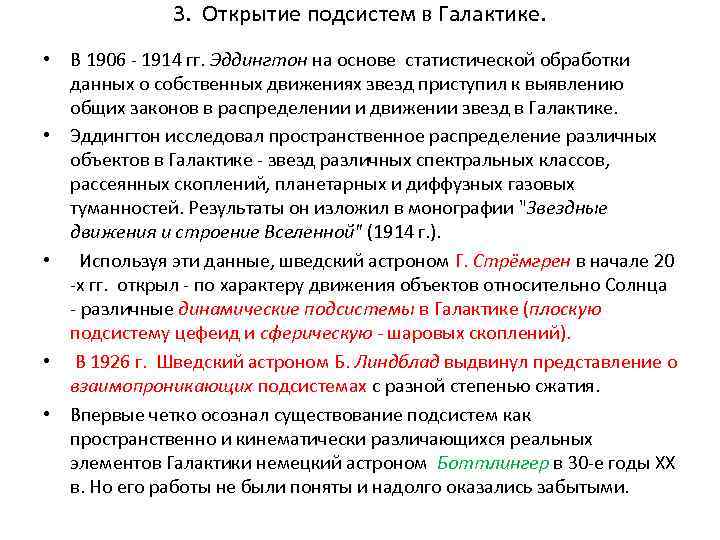 3. Открытие подсистем в Галактике.

• В 1906 - 1914 гг. Эддингтон на основе статистической обработки данных о собственных движениях звезд приступил к выявлению общих законов в распределении и движении звезд в Галактике.

• Эддингтон исследовал пространственное распределение различных объектов в Галактике - звезд различных спектральных классов, рассеянных скоплений, планетарных и диффузных газовых туманностей. Результаты он изложил в монографии "Звездные движения и строение Вселенной" (1914 г.).

• Используя эти данные, шведский астроном Г. Стрёмгрен в начале 20 -х гг. открыл - по характеру движения объектов относительно Солнца - различные динамические подсистемы в Галактике (плоскую подсистему цефеид и сферическую - шаровых скоплений).

• В 1926 г. Шведский астроном Б. Линдблад выдвинул представление о взаимопроникающих подсистемах с разной степенью сжатия.

• Впервые четко осознал существование подсистем как пространственно и кинематически различающихся реальных элементов Галактики немецкий астроном Боттлингер в 30-е годы XX в. Но его работы не были поняты и надолго оказались забытыми.